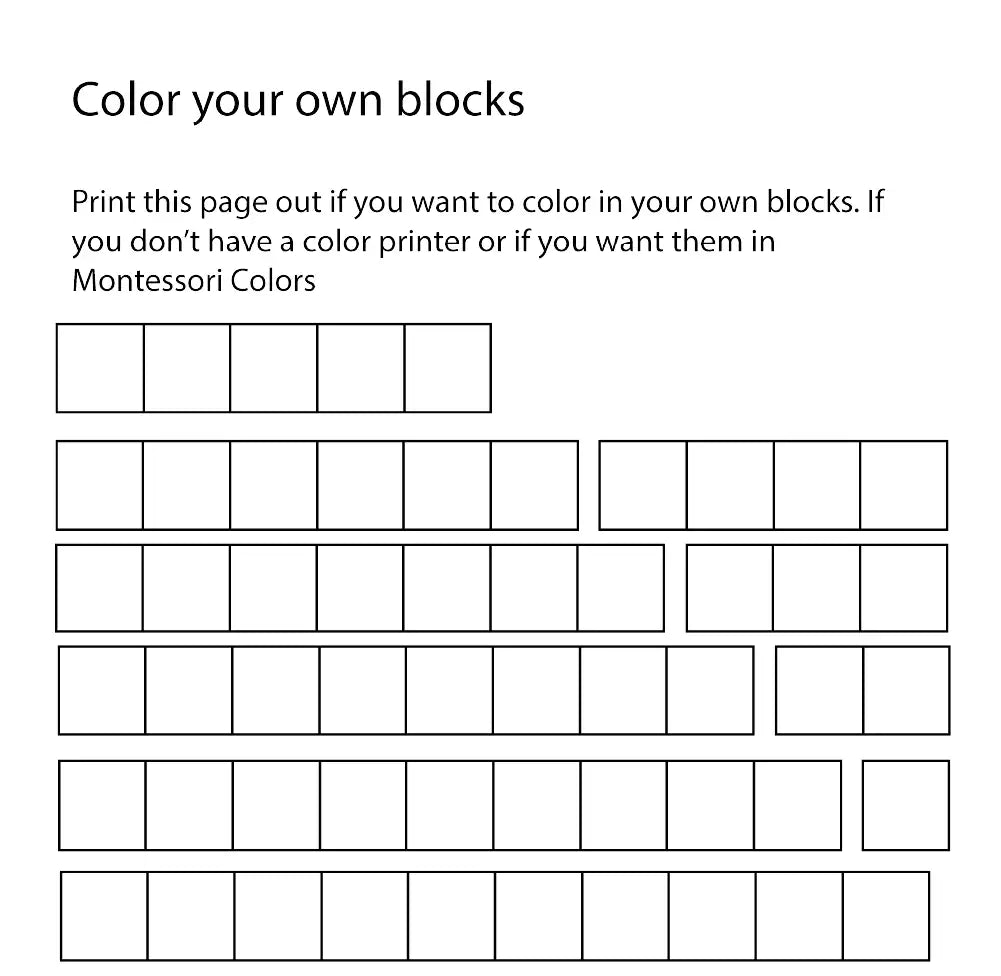 Color your own blocks

Print this page out if you want to color in your own blocks. If you don’t have a color printer or if you want them in Montessori Colors